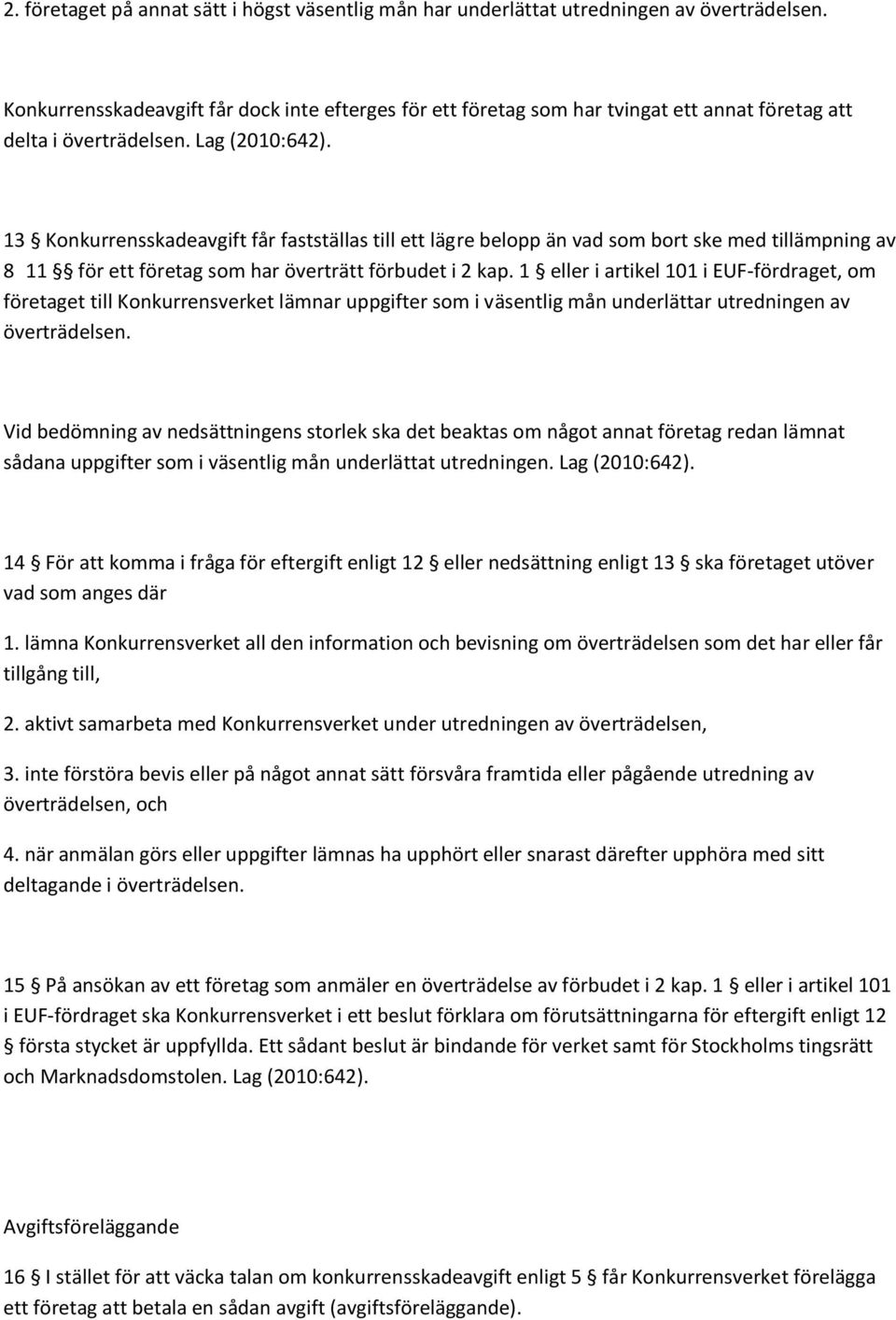 2. företaget på annat sätt i högst väsentlig mån har underlättat utredningen av överträdelsen.

Konkurrensskadeavgift får dock inte efterges för ett företag som har tvingat ett annat företag att delta i överträdelsen. Lag (2010:642).

13 § Konkurrensskadeavgift får fastställas till ett lägre belopp än vad som bort ske med tillämpning av 8 11 §§ för ett företag som har överträtt förbudet i 2 kap. 1 § eller i artikel 101 i EUF-fördraget, om företaget till Konkurrensverket lämnar uppgifter som i väsentlig mån underlättar utredningen av överträdelsen.

Vid bedömning av nedsättningens storlek ska det beaktas om något annat företag redan lämnat sådana uppgifter som i väsentlig mån underlättat utredningen. Lag (2010:642).

14 § För att komma i fråga för eftergift enligt 12 § eller nedsättning enligt 13 § ska företaget utöver vad som anges där

1. lämna Konkurrensverket all den information och bevisning om överträdelsen som det har eller får tillgång till,

2. aktivt samarbeta med Konkurrensverket under utredningen av överträdelsen,

3. inte förstöra bevis eller på något annat sätt försvåra framtida eller pågående utredning av överträdelsen, och

4. när anmälan görs eller uppgifter lämnas ha upphört eller snarast därefter upphöra med sitt deltagande i överträdelsen.

15 § På ansökan av ett företag som anmäler en överträdelse av förbudet i 2 kap. 1 § eller i artikel 101 i EUF-fördraget ska Konkurrensverket i ett beslut förklara om förutsättningarna för eftergift enligt 12 § första stycket är uppfyllda. Ett sådant beslut är bindande för verket samt för Stockholms tingsrätt och Marknadsdomstolen. Lag (2010:642).

Avgiftsföreläggande

16 § I stället för att väcka talan om konkurrensskadeavgift enligt 5 § får Konkurrensverket förelägga ett företag att betala en sådan avgift (avgiftsföreläggande).